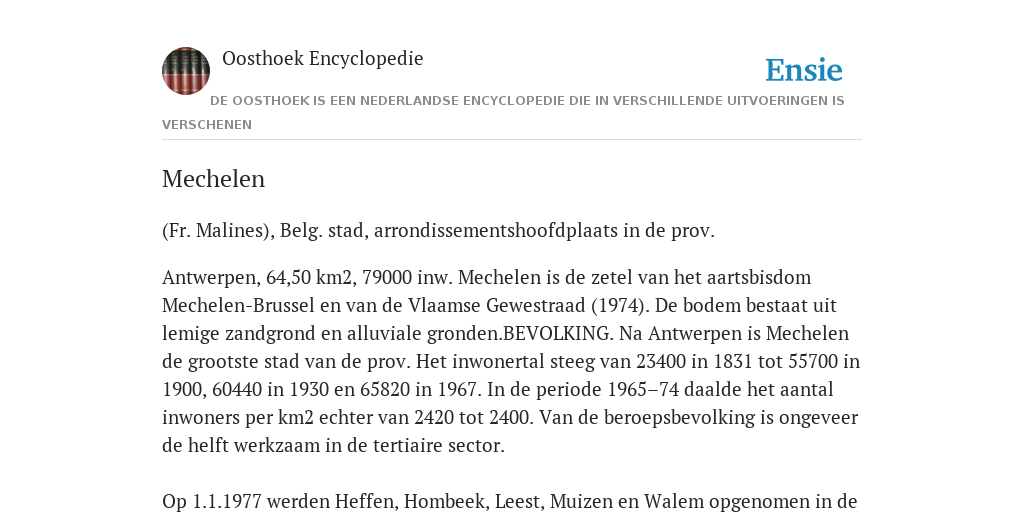 Oosthoek Encyclopedie

Ensie

DE OOSTHOEK IS EEN NEDERLANDSE ENCYCLOPEDIE DIE IN VERSCHILLENDE UITVOERINGEN IS VERSCHENEN

Mechelen

(Fr. Malines), Belg. stad, arrondissementshoofdplaats in de prov.

Antwerpen, 64,50 km2, 79000 inw. Mechelen is de zetel van het aartsbisdom Mechelen-Brussel en van de Vlaamse Gewestraad (1974). De bodem bestaat uit lemige zandgrond en alluviale gronden.BEVOLKING. Na Antwerpen is Mechelen de grootste stad van de prov. Het inwonertal steeg van 23400 in 1831 tot 55700 in 1900, 60440 in 1930 en 65820 in 1967. In de periode 1965–74 daalde het aantal inwoners per km2 echter van 2420 tot 2400. Van de beroepsbevolking is ongeveer de helft werkzaam in de tertiaire sector.

Op 1.1.1977 werden Heffen, Hombeek, Leest, Muizen en Walem opgenomen in de